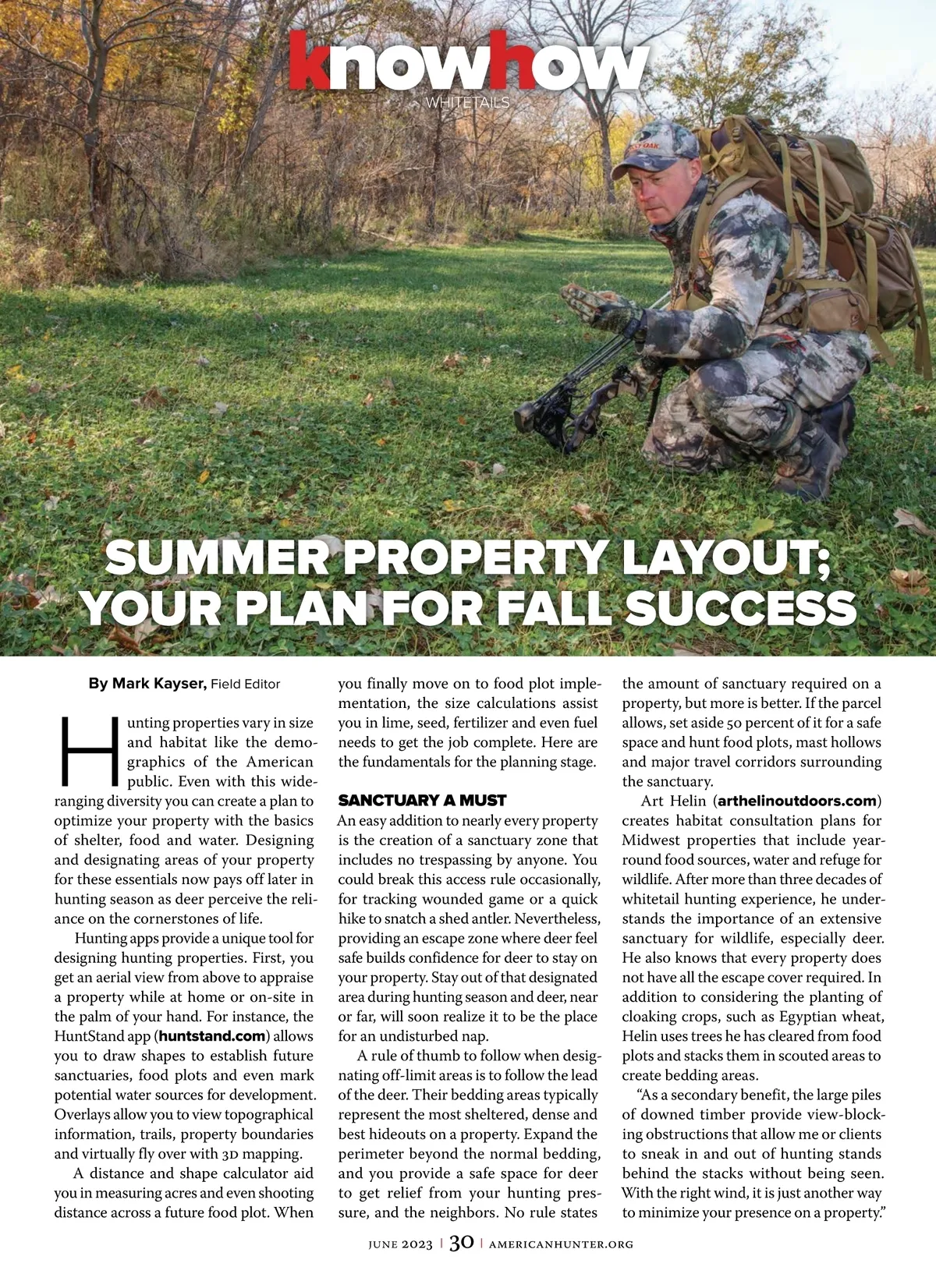 knowhow
WHITETAILS

SUMMER PROPERTY LAYOUT; YOUR PLAN FOR FALL SUCCESS

By Mark Kayser, Field Editor

Hunting properties vary in size and habitat like the demographics of the American public. Even with this wide-ranging diversity you can create a plan to optimize your property with the basics of shelter, food and water. Designing and designating areas of your property for these essentials now pays off later in hunting season as deer perceive the reliance on the cornerstones of life.

Hunting apps provide a unique tool for designing hunting properties. First, you get an aerial view from above to appraise a property while at home or on-site in the palm of your hand. For instance, the HuntStand app (huntstand.com) allows you to draw shapes to establish future sanctuaries, food plots and even mark potential water sources for development. Overlays allow you to view topographical information, trails, property boundaries and virtually fly over with 3D mapping.

A distance and shape calculator aid you in measuring acres and even shooting distance across a future food plot. When you finally move on to food plot implementation, the size calculations assist you in lime, seed, fertilizer and even fuel needs to get the job complete. Here are the fundamentals for the planning stage.

SANCTUARY A MUST
An easy addition to nearly every property is the creation of a sanctuary zone that includes no trespassing by anyone. You could break this access rule occasionally, for tracking wounded game or a quick hike to snatch a shed antler. Nevertheless, providing an escape zone where deer feel safe builds confidence for deer to stay on your property. Stay out of that designated area during hunting season and deer, near or far, will soon realize it to be the place for an undisturbed nap.

A rule of thumb to follow when designating off-limit areas is to follow the lead of the deer. Their bedding areas typically represent the most sheltered, dense and best hideouts on a property. Expand the perimeter beyond the normal bedding, and you provide a safe space for deer to get relief from your hunting pressure, and the neighbors. No rule states the amount of sanctuary required on a property, but more is better. If the parcel allows, set aside 50 percent of it for a safe space and hunt food plots, mast hollows and major travel corridors surrounding the sanctuary.

Art Helin (arthelinoutdoors.com) creates habitat consultation plans for Midwest properties that include year-round food sources, water and refuge for wildlife. After more than three decades of whitetail hunting experience, he understands the importance of an extensive sanctuary for wildlife, especially deer. He also knows that every property does not have all the escape cover required. In addition to considering the planting of cloaking crops, such as Egyptian wheat, Helin uses trees he has cleared from food plots and stacks them in scouted areas to create bedding areas.

“As a secondary benefit, the large piles of downed timber provide view-blocking obstructions that allow me or clients to sneak in and out of hunting stands behind the stacks without being seen. With the right wind, it is just another way to minimize your presence on a property.”

JUNE 2023 | 30 | AMERICANHUNTER.ORG